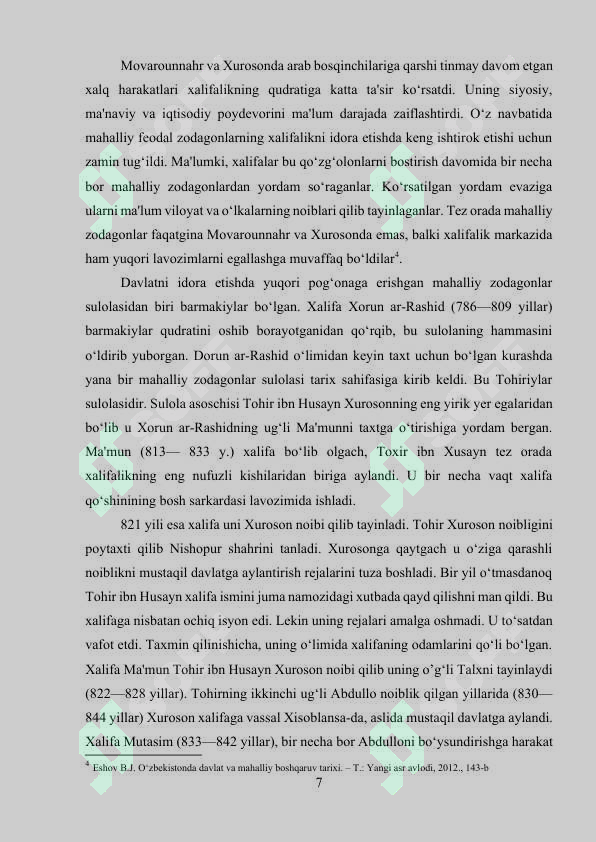 Movarounnahr va Xurosonda arab bosqinchilariga qarshi tinmay davom etgan xalq harakatlari xalifalikning qudratiga katta ta'sir ko‘rsatdi. Uning siyosiy, ma'naviy va iqtisodiy poydevorini ma'lum darajada zaiflashtirdi. O‘z navbatida mahalliy feodal zodagonlarning xalifalikni idora etishda keng ishtirok etishi uchun zamin tug‘ildi. Ma'lumki, xalifalar bu qo‘zg‘olonlarni bostirish davomida bir necha bor mahalliy zodagonlardan yordam so‘raganlar. Ko‘rsatilgan yordam evaziga ularni ma'lum viloyat va o‘lkalarning noiblari qilib tayinlaganlar. Tez orada mahalliy zodagonlar faqatgina Movarounnahr va Xurosonda emas, balki xalifalik markazida ham yuqori lavozimlarni egallashga muvaffaq bo‘ldilar$^4$.

Davlatni idora etishda yuqori pog‘onaga erishgan mahalliy zodagonlar sulolasidan biri barmakiylar bo‘lgan. Xalifa Xorun ar-Rashid (786—809 yillar) barmakiylar qudratini oshib borayotganidan qo‘rqib, bu sulolaning hammasini o‘ldirib yuborgan. Dorun ar-Rashid o‘limidan keyin taxt uchun bo‘lgan kurashda yana bir mahalliy zodagonlar sulolasi tarix sahifasiga kirib keldi. Bu Tohiriylar sulolasidir. Sulola asoschisi Tohir ibn Husayn Xurosonning eng yirik yer egalaridan bo‘lib u Xorun ar-Rashidning ug‘li Ma'munni taxtga o‘tirishiga yordam bergan. Ma'mun (813— 833 y.) xalifa bo‘lib olgach, Toxir ibn Xusayn tez orada xalifalikning eng nufuzli kishilaridan biriga aylandi. U bir necha vaqt xalifa qo‘shinining bosh sarkardasi lavozimida ishladi.

821 yili esa xalifa uni Xuroson noibi qilib tayinladi. Tohir Xuroson noibligini poytaxti qilib Nishopur shahrini tanladi. Xurosonga qaytgach u o‘ziga qarashli noiblikni mustaqil davlatga aylantirish rejalarini tuza boshladi. Bir yil o‘tmasdanoq Tohir ibn Husayn xalifa ismini juma namozidagi xutbada qayd qilishni man qildi. Bu xalifaga nisbatan ochiq isyon edi. Lekin uning rejalari amalga oshmadi. U to‘satdan vafot etdi. Taxmin qilinishicha, uning o‘limida xalifaning odamlarini qo‘li bo‘lgan. Xalifa Ma'mun Tohir ibn Husayn Xuroson noibi qilib uning o’g‘li Talxni tayinlaydi (822—828 yillar). Tohirning ikkinchi ug‘li Abdullo noiblik qilgan yillarida (830—844 yillar) Xuroson xalifaga vassal Xisoblansa-da, aslida mustaqil davlatga aylandi. Xalifa Mutasim (833—842 yillar), bir necha bor Abdulloni bo‘ysundirishga harakat

$^4$ Eshov B.J. O‘zbekistonda davlat va mahalliy boshqaruv tarixi. – T.: Yangi asr avlodi, 2012., 143-b

7